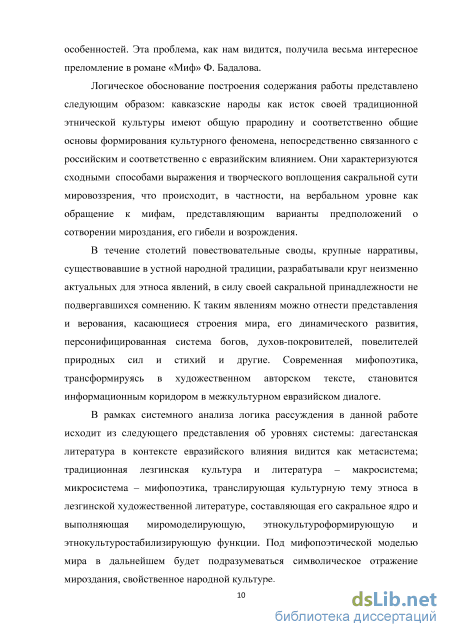 особенностей. Эта проблема, как нам видится, получила весьма интересное преломление в романе «Миф» Ф. Бадалова.

Логическое обоснование построения содержания работы представлено следующим образом: кавказские народы как исток своей традиционной этнической культуры имеют общую прародину и соответственно общие основы формирования культурного феномена, непосредственно связанного с российским и соответственно с евразийским влиянием. Они характеризуются сходными способами выражения и творческого воплощения сакральной сути мировоззрения, что происходит, в частности, на вербальном уровне как обращение к мифам, представляющим варианты предположений о сотворении мироздания, его гибели и возрождения.

В течение столетий повествовательные своды, крупные нарративы, существовавшие в устной народной традиции, разрабатывали круг неизменно актуальных для этноса явлений, в силу своей сакральной принадлежности не подвергавшихся сомнению. К таким явлениям можно отнести представления и верования, касающиеся строения мира, его динамического развития, персонифицированная система богов, духов-покровителей, повелителей природных сил и стихий и другие. Современная мифопоэтика, трансформируясь в художественном авторском тексте, становится информационным коридором в межкультурном евразийском диалоге.

В рамках системного анализа логика рассуждения в данной работе исходит из следующего представления об уровнях системы: дагестанская литература в контексте евразийского влияния видится как метасистема; традиционная лезгинская культура и литература – макросистема; микросистема – мифопоэтика, транслирующая культурную тему этноса в лезгинской художественной литературе, составляющая его сакральное ядро и выполняющая миромоделирующую, этнокультуроформирующую и этнокультуростабилизирующую функции. Под мифопоэтической моделью мира в дальнейшем будет подразумеваться символическое отражение мироздания, свойственное народной культуре.

10

dsLib.net
библиотека диссертаций